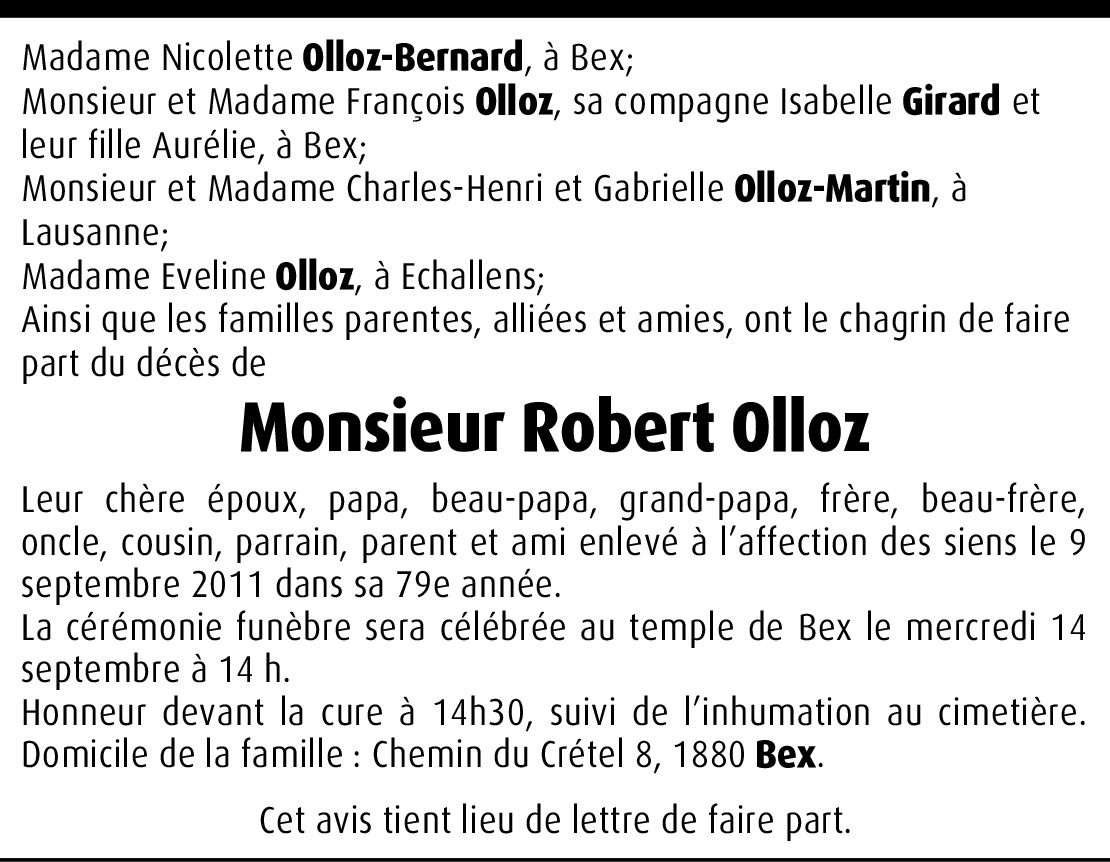 Madame Nicolette Olloz-Bernard, à Bex;
Monsieur et Madame François Olloz, sa compagne Isabelle Girard et leur fille Aurélie, à Bex;
Monsieur et Madame Charles-Henri et Gabrielle Olloz-Martin, à Lausanne;
Madame Eveline Olloz, à Echallens;
Ainsi que les familles parentes, alliées et amies, ont le chagrin de faire part du décès de

Monsieur Robert Olloz

Leur chère époux, papa, beau-papa, grand-papa, frère, beau-frère, oncle, cousin, parrain, parent et ami enlevé à l'affection des siens le 9 septembre 2011 dans sa 79e année.
La cérémonie funèbre sera célébrée au temple de Bex le mercredi 14 septembre à 14 h.
Honneur devant la cure à 14h30, suivi de l'inhumation au cimetière.
Domicile de la famille : Chemin du Crétel 8, 1880 Bex.

Cet avis tient lieu de lettre de faire part.